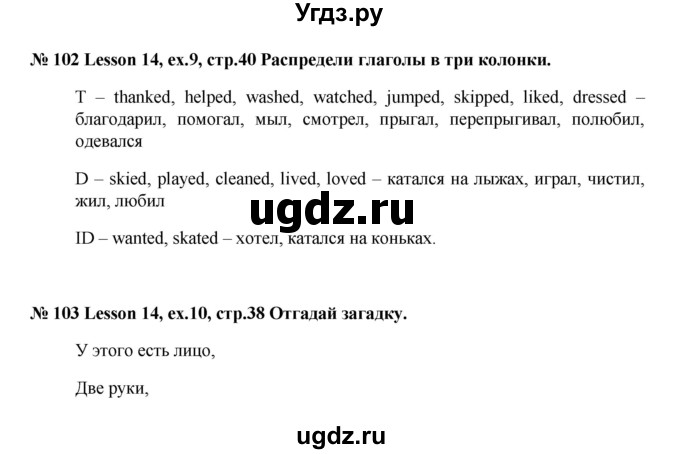 Угдз.ру

№ 102 Lesson 14, ex.9, стр.40 Распредели глаголы в три колонки.

T – thanked, helped, washed, watched, jumped, skipped, liked, dressed – благодарил, помогал, мыл, смотрел, прыгал, перепрыгивал, полюбил, одевался

D – skied, played, cleaned, lived, loved – катался на лыжах, играл, чистил, жил, любил

ugdz.ru

ID – wanted, skated – хотел, катался на коньках.

№ 103 Lesson 14, ex.10, стр.38 Отгадай загадку.

У этого есть лицо,

Две руки,

ugdz.ru